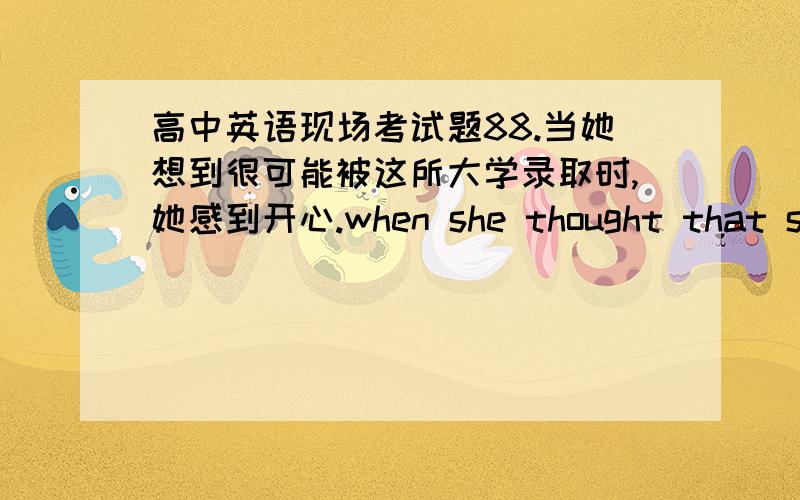 高中英语现场考试题88.当她想到很可能被这所大学录取时,她感到开心.when she thought that s